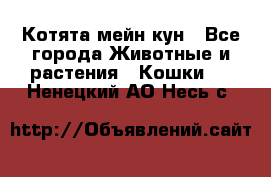 Котята мейн кун   Все города Животные и растения   Кошки   Ненецкий АО Несь с

http://Объявлений.сайт